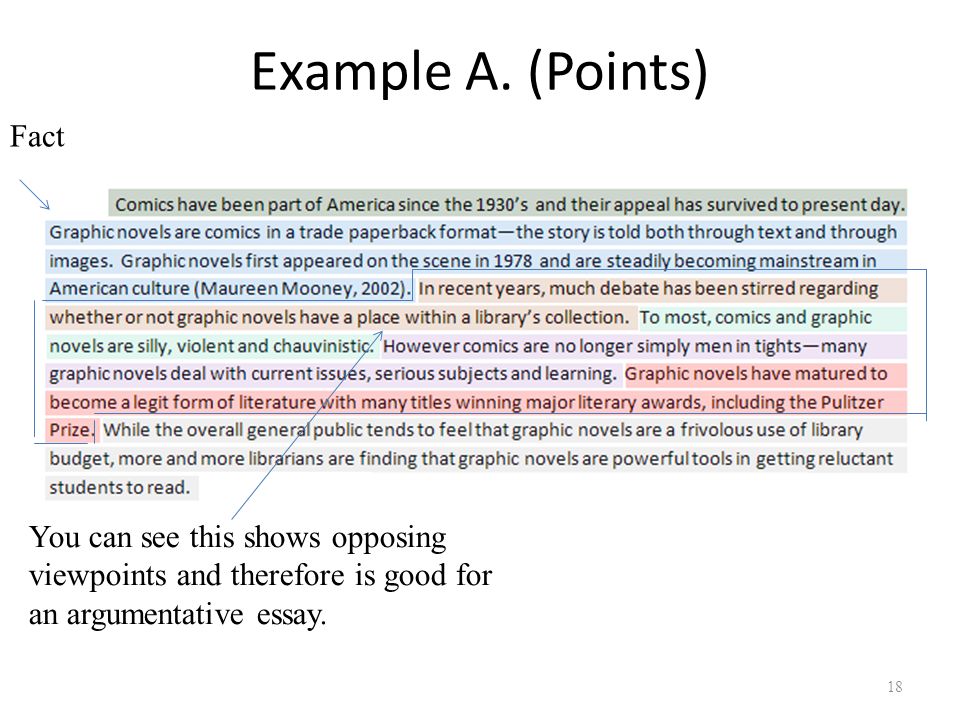 Example A. (Points)

Fact

Comics have been part of America since the 1930's and their appeal has survived to present day. Graphic novels are comics in a trade paperback format—the story is told both through text and through images. Graphic novels first appeared on the scene in 1978 and are steadily becoming mainstream in American culture (Maureen Mooney, 2002). In recent years, much debate has been stirred regarding whether or not graphic novels have a place within a library's collection. To most, comics and graphic novels are silly, violent and chauvinistic. However comics are no longer simply men in tights—many graphic novels deal with current issues, serious subjects and learning. Graphic novels have matured to become a legit form of literature with many titles winning major literary awards, including the Pulitzer Prize. While the overall general public tends to feel that graphic novels are a frivolous use of library budget, more and more librarians are finding that graphic novels are powerful tools in getting reluctant students to read.

You can see this shows opposing viewpoints and therefore is good for an argumentative essay.

18